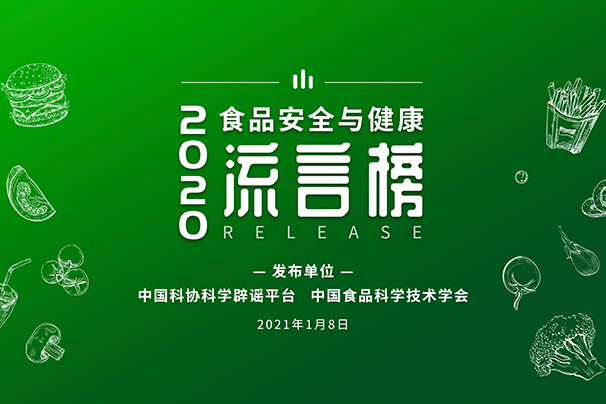 2020 食品安全与健康
流言榜
RELEASE

— 发布单位 —
中国科协科学辟谣平台　中国食品科学技术学会

2021年1月8日